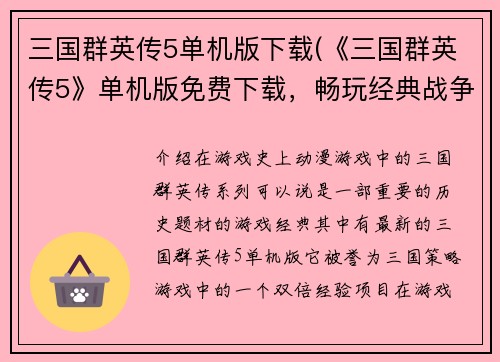 三国群英传5单机版下载(《三国群英传5》单机版免费下载，畅玩经典战争

介绍在游戏史上动漫游戏中的三国群英传系列可以说是一部重要的历史题材的游戏经典其中有最新的三国群英传5单机版它被誉为三国策略游戏中的一个双倍经验项目在游戏